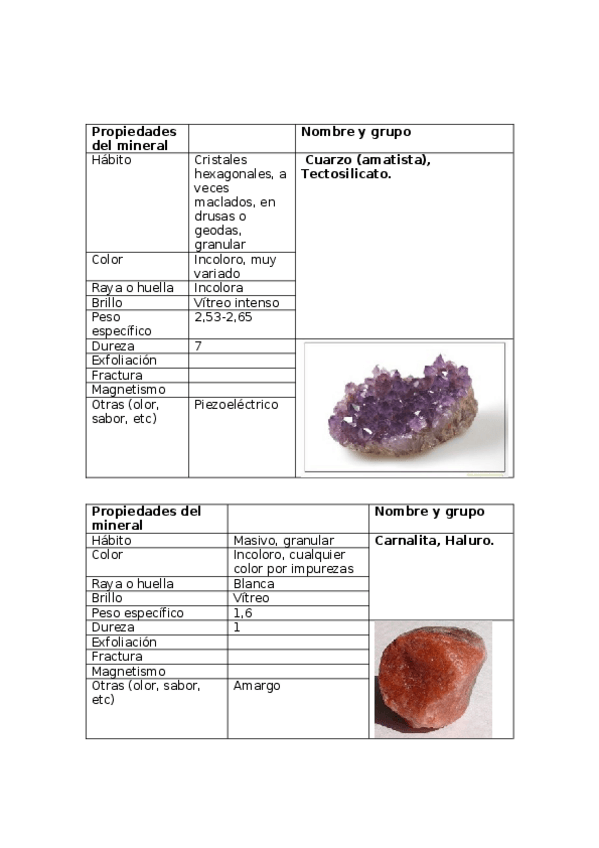 | Propiedades del mineral | | Nombre y grupo |
|---|---|---|
| Hábito | Cristales hexagonales, a veces maclados, en drusas o geodas, granular | Cuarzo (amatista), Tectosilicato. |
| Color | Incoloro, muy variado | |
| Raya o huella | Incolora | |
| Brillo | Vítreo intenso | |
| Peso específico | 2,53-2,65 | |
| Dureza | 7 | |
| Exfoliación | | |
| Fractura | | |
| Magnetismo | | |
| Otras (olor, sabor, etc) | Piezoeléctrico | |

| Propiedades del mineral | | Nombre y grupo |
|---|---|---|
| Hábito | Masivo, granular | Carnalita, Haluro. |
| Color | Incoloro, cualquier color por impurezas | |
| Raya o huella | Blanca | |
| Brillo | Vítreo | |
| Peso específico | 1,6 | |
| Dureza | 1 | |
| Exfoliación | | |
| Fractura | | |
| Magnetismo | | |
| Otras (olor, sabor, etc) | Amargo | |